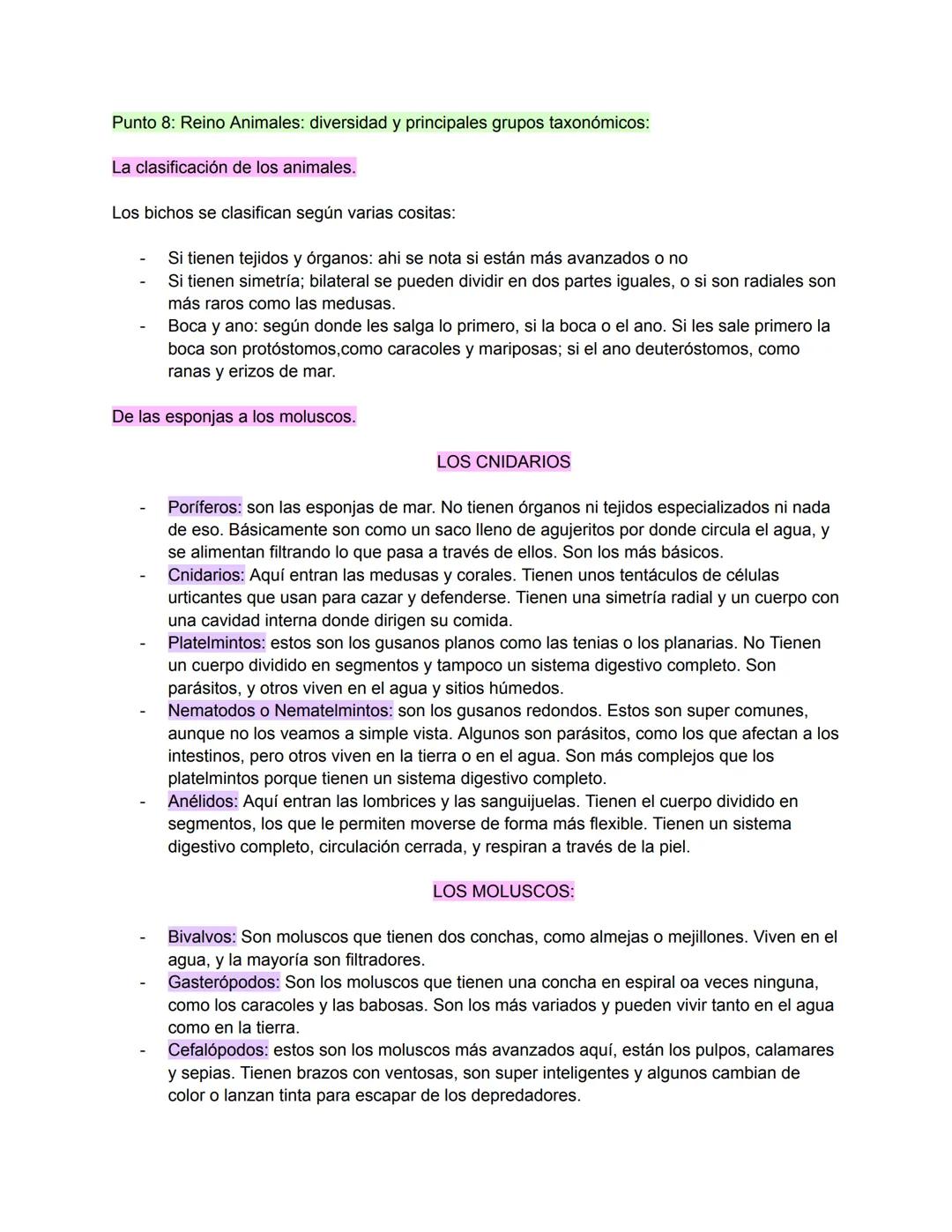 Punto 8: Reino Animales: diversidad y principales grupos taxonómicos:

La clasificación de los animales.

Los bichos se clasifican según varias cositas:

- Si tienen tejidos y órganos: ahi se nota si están más avanzados o no
- Si tienen simetría; bilateral se pueden dividir en dos partes iguales, o si son radiales son más raros como las medusas.
- Boca y ano: según donde les salga lo primero, si la boca o el ano. Si les sale primero la boca son protóstomos,como caracoles y mariposas; si el ano deuteróstomos, como ranas y erizos de mar.

De las esponjas a los moluscos.

LOS CNIDARIOS

- Poríferos: son las esponjas de mar. No tienen órganos ni tejidos especializados ni nada de eso. Básicamente son como un saco lleno de agujeritos por donde circula el agua, y se alimentan filtrando lo que pasa a través de ellos. Son los más básicos.
- Cnidarios: Aquí entran las medusas y corales. Tienen unos tentáculos de células urticantes que usan para cazar y defenderse. Tienen una simetría radial y un cuerpo con una cavidad interna donde dirigen su comida.
- Platelmintos: estos son los gusanos planos como las tenias o los planarias. No Tienen un cuerpo dividido en segmentos y tampoco un sistema digestivo completo. Son parásitos, y otros viven en el agua y sitios húmedos.
- Nematodos o Nematelmintos: son los gusanos redondos. Estos son super comunes, aunque no los veamos a simple vista. Algunos son parásitos, como los que afectan a los intestinos, pero otros viven en la tierra o en el agua. Son más complejos que los platelmintos porque tienen un sistema digestivo completo.
- Anélidos: Aquí entran las lombrices y las sanguijuelas. Tienen el cuerpo dividido en segmentos, los que le permiten moverse de forma más flexible. Tienen un sistema digestivo completo, circulación cerrada, y respiran a través de la piel.

LOS MOLUSCOS:

- Bivalvos: Son moluscos que tienen dos conchas, como almejas o mejillones. Viven en el agua, y la mayoría son filtradores.
- Gasterópodos: Son los moluscos que tienen una concha en espiral oa veces ninguna, como los caracoles y las babosas. Son los más variados y pueden vivir tanto en el agua como en la tierra.
- Cefalópodos: estos son los moluscos más avanzados aquí, están los pulpos, calamares y sepias. Tienen brazos con ventosas, son super inteligentes y algunos cambian de color o lanzan tinta para escapar de los depredadores.